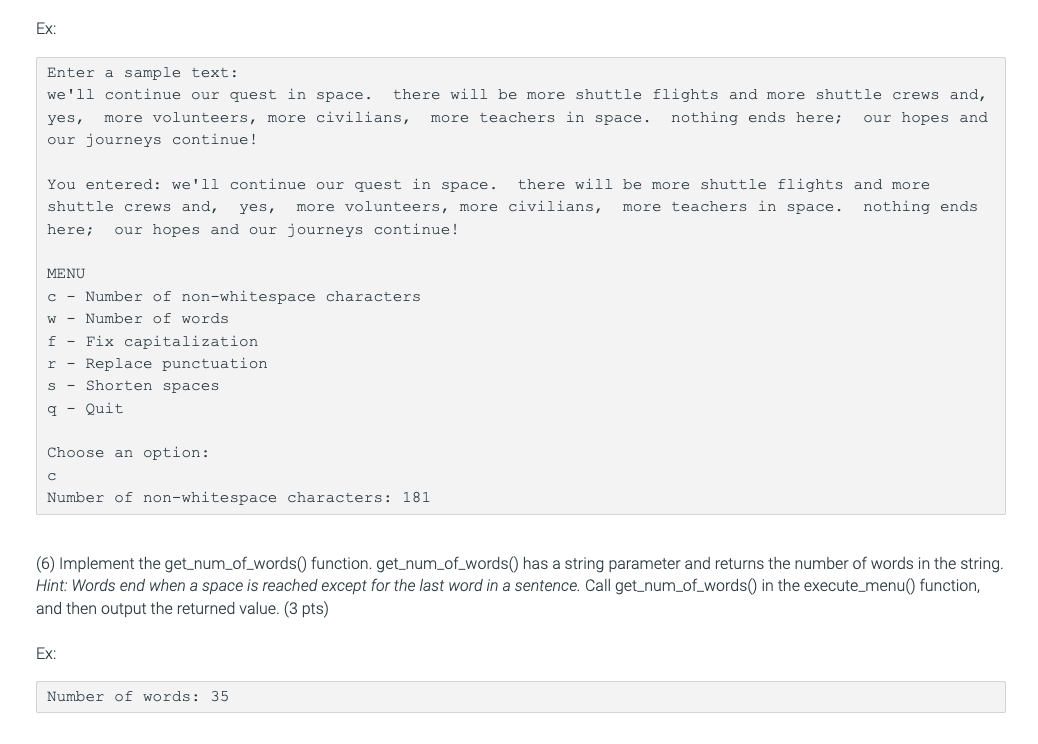 Ex:

Enter a sample text:
we'll continue our quest in space.  there will be more shuttle flights and more shuttle crews and,  yes,  more volunteers, more civilians,  more teachers in space.  nothing ends here;  our hopes and our journeys continue!

You entered: we'll continue our quest in space.  there will be more shuttle flights and more shuttle crews and,  yes,  more volunteers, more civilians,  more teachers in space.  nothing ends here;  our hopes and our journeys continue!

MENU
c - Number of non-whitespace characters
w - Number of words
f - Fix capitalization
r - Replace punctuation
s - Shorten spaces
q - Quit

Choose an option:
c
Number of non-whitespace characters: 181

(6) Implement the get_num_of_words() function. get_num_of_words() has a string parameter and returns the number of words in the string. Hint: Words end when a space is reached except for the last word in a sentence. Call get_num_of_words() in the execute_menu() function, and then output the returned value. (3 pts)

Ex:

Number of words: 35